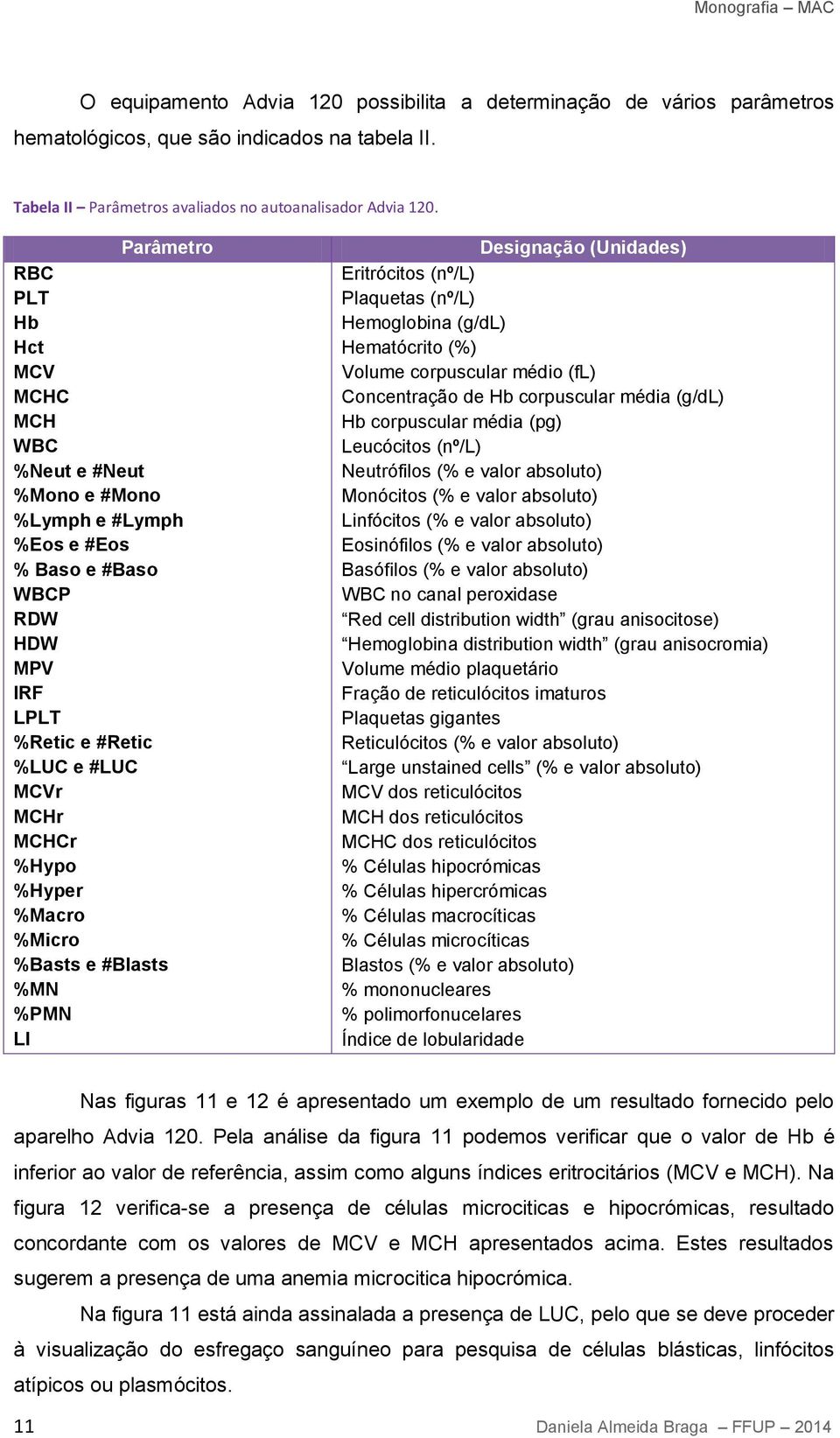 Monografia – MAC

O equipamento Advia 120 possibilita a determinação de vários parâmetros hematológicos, que são indicados na tabela II.

Tabela II – Parâmetros avaliados no autoanalisador Advia 120.

| Parâmetro | Designação (Unidades) |
|---|---|
| RBC | Eritrócitos (nº/L) |
| PLT | Plaquetas (nº/L) |
| Hb | Hemoglobina (g/dL) |
| Hct | Hematócrito (%) |
| MCV | Volume corpuscular médio (fL) |
| MCHC | Concentração de Hb corpuscular média (g/dL) |
| MCH | Hb corpuscular média (pg) |
| WBC | Leucócitos (nº/L) |
| %Neut e #Neut | Neutrófilos (% e valor absoluto) |
| %Mono e #Mono | Monócitos (% e valor absoluto) |
| %Lymph e #Lymph | Linfócitos (% e valor absoluto) |
| %Eos e #Eos | Eosinófilos (% e valor absoluto) |
| % Baso e #Baso | Basófilos (% e valor absoluto) |
| WBCP | WBC no canal peroxidase |
| RDW | “Red cell distribution width” (grau anisocitose) |
| HDW | “Hemoglobina distribution width” (grau anisocromia) |
| MPV | Volume médio plaquetário |
| IRF | Fração de reticulócitos imaturos |
| LPLT | Plaquetas gigantes |
| %Retic e #Retic | Reticulócitos (% e valor absoluto) |
| %LUC e #LUC | “Large unstained cells” (% e valor absoluto) |
| MCVr | MCV dos reticulócitos |
| MCHr | MCH dos reticulócitos |
| MCHCr | MCHC dos reticulócitos |
| %Hypo | % Células hipocrómicas |
| %Hyper | % Células hipercrómicas |
| %Macro | % Células macrocíticas |
| %Micro | % Células microcíticas |
| %Basts e #Blasts | Blastos (% e valor absoluto) |
| %MN | % mononucleares |
| %PMN | % polimorfonucelares |
| LI | Índice de lobularidade |

Nas figuras 11 e 12 é apresentado um exemplo de um resultado fornecido pelo aparelho Advia 120. Pela análise da figura 11 podemos verificar que o valor de Hb é inferior ao valor de referência, assim como alguns índices eritrocitários (MCV e MCH). Na figura 12 verifica-se a presença de células microciticas e hipocrómicas, resultado concordante com os valores de MCV e MCH apresentados acima. Estes resultados sugerem a presença de uma anemia microcitica hipocrómica.

Na figura 11 está ainda assinalada a presença de LUC, pelo que se deve proceder à visualização do esfregaço sanguíneo para pesquisa de células blásticas, linfócitos atípicos ou plasmócitos.

11 Daniela Almeida Braga – FFUP – 2014